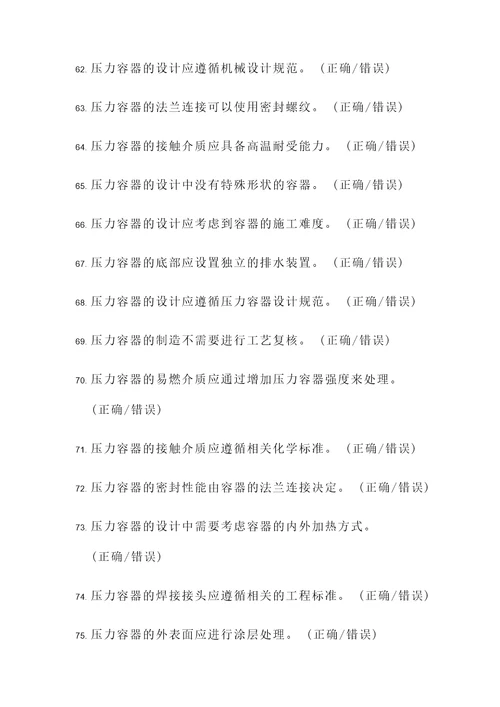 62. 压力容器的设计应遵循机械设计规范。（正确/错误）

63. 压力容器的法兰连接可以使用密封螺纹。（正确/错误）

64. 压力容器的接触介质应具备高温耐受能力。（正确/错误）

65. 压力容器的设计中没有特殊形状的容器。（正确/错误）

66. 压力容器的设计应考虑到容器的施工难度。（正确/错误）

67. 压力容器的底部应设置独立的排水装置。（正确/错误）

68. 压力容器的设计应遵循压力容器设计规范。（正确/错误）

69. 压力容器的制造不需要进行工艺复核。（正确/错误）

70. 压力容器的易燃介质应通过增加压力容器强度来处理。（正确/错误）

71. 压力容器的接触介质应遵循相关化学标准。（正确/错误）

72. 压力容器的密封性能由容器的法兰连接决定。（正确/错误）

73. 压力容器的设计中需要考虑容器的内外加热方式。（正确/错误）

74. 压力容器的焊接接头应遵循相关的工程标准。（正确/错误）

75. 压力容器的外表面应进行涂层处理。（正确/错误）